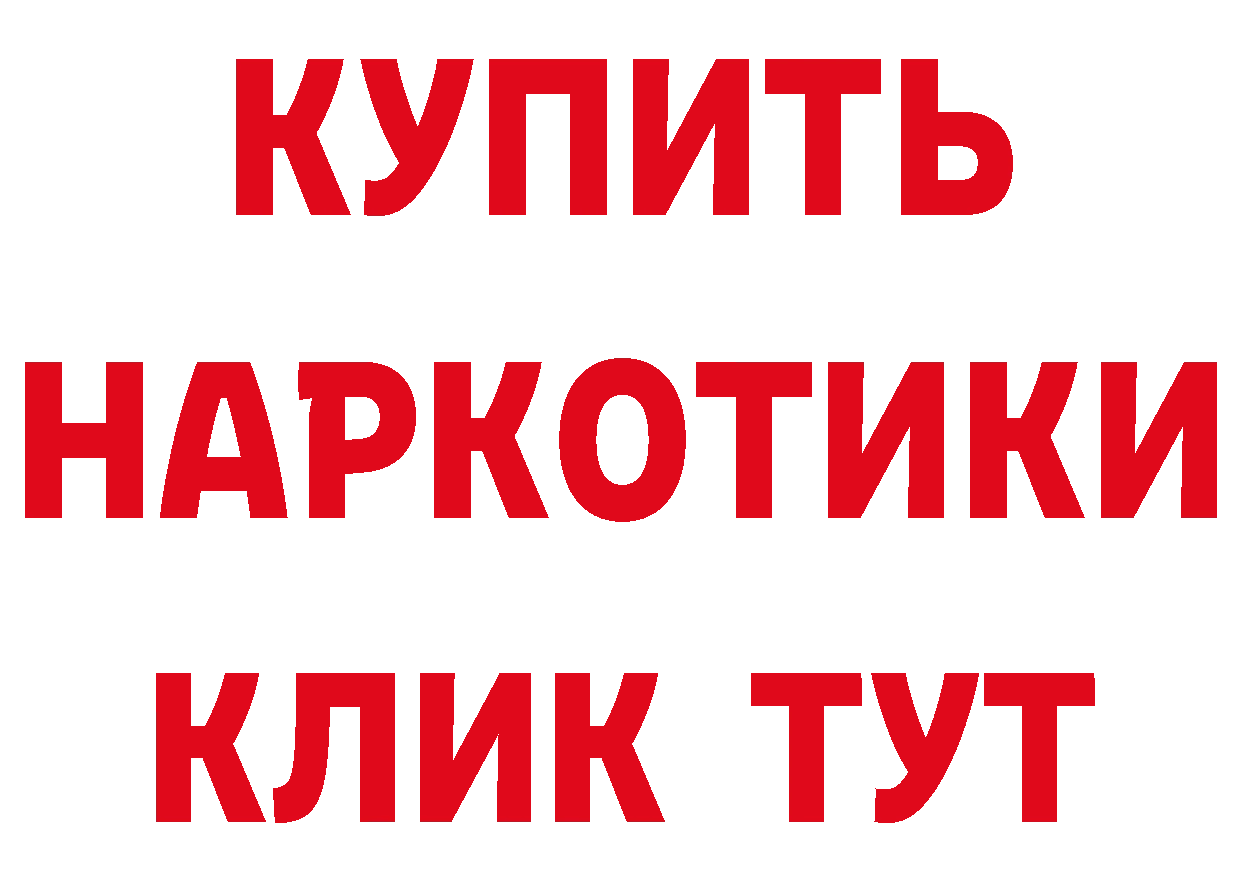 КУПИТЬ
НАРКОТИКИ
КЛИК ТУТ